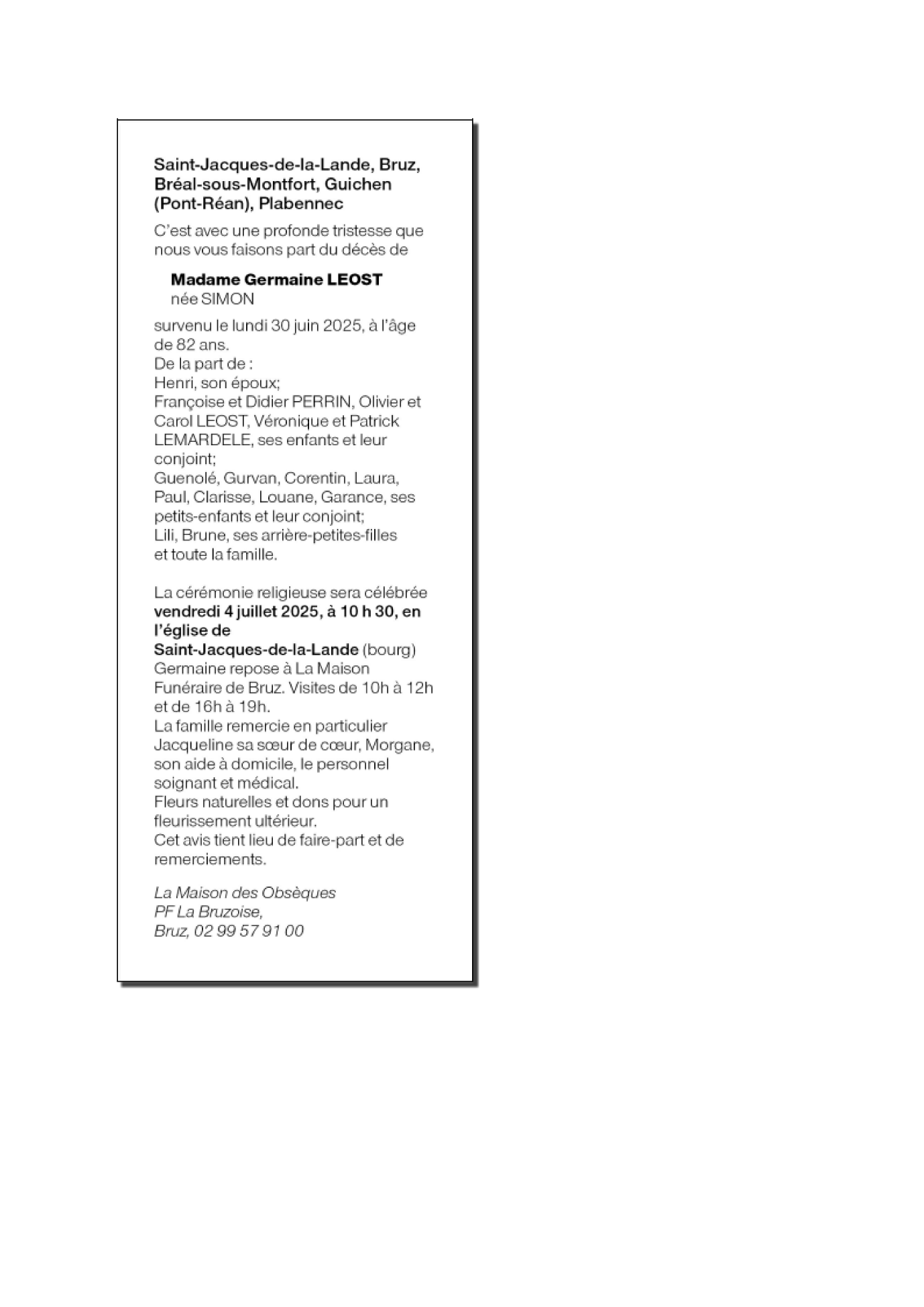 Saint-Jacques-de-la-Lande, Bruz, Bréal-sous-Montfort, Guichen (Pont-Réan), Plabennec

C'est avec une profonde tristesse que nous vous faisons part du décès de

Madame Germaine LEOST
née SIMON

survenu le lundi 30 juin 2025, à l'âge de 82 ans.
De la part de :
Henri, son époux;
Françoise et Didier PERRIN, Olivier et Carol LEOST, Véronique et Patrick LEMARDELE, ses enfants et leur conjoint;
Guenolé, Gurvan, Corentin, Laura, Paul, Clarisse, Louane, Garance, ses petits-enfants et leur conjoint;
Lili, Brune, ses arrière-petites-filles
et toute la famille.

La cérémonie religieuse sera célébrée vendredi 4 juillet 2025, à 10 h 30, en l'église de
Saint-Jacques-de-la-Lande (bourg)
Germaine repose à La Maison Funéraire de Bruz. Visites de 10h à 12h et de 16h à 19h.
La famille remercie en particulier Jacqueline sa sœur de cœur, Morgane, son aide à domicile, le personnel soignant et médical.
Fleurs naturelles et dons pour un fleurissement ultérieur.
Cet avis tient lieu de faire-part et de remerciements.

La Maison des Obsèques
PF La Bruzoise,
Bruz, 02 99 57 91 00